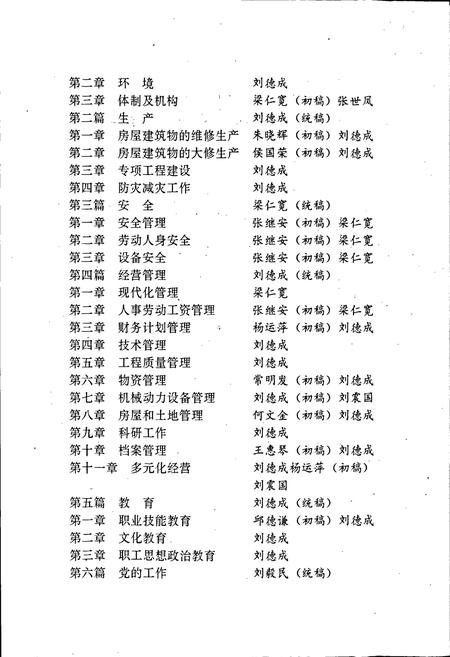 第二章　环　境　　刘德成
第三章　体制及机构　　梁仁宽（初稿）张世凤
第二篇　生　产　　刘德成（统稿）
第一章　房屋建筑物的维修生产　　朱晓辉（初稿）刘德成
第二章　房屋建筑物的大修生产　　侯国荣（初稿）刘德成
第三章　专项工程建设　　刘德成
第四章　防灾减灾工作　　刘德成
第三篇　安　全　　梁仁宽（统稿）
第一章　安全管理　　张继安（初稿）梁仁宽
第二章　劳动人身安全　　张继安（初稿）梁仁宽
第三章　设备安全　　张继安（初稿）梁仁宽
第四篇　经营管理　　刘德成（统稿）
第一章　现代化管理　　梁仁宽
第二章　人事劳动工资管理　　张继安（初稿）梁仁宽
第三章　财务计划管理　　杨运萍（初稿）刘德成
第四章　技术管理　　刘德成
第五章　工程质量管理　　刘德成
第六章　物资管理　　常明发（初稿）刘德成
第七章　机械动力设备管理　　刘德成（初稿）刘震国
第八章　房屋和土地管理　　何文全（初稿）刘德成
第九章　科研工作　　刘德成
第十章　档案管理　　王惠琴（初稿）刘德成
第十一章　多元化经营　　刘德成杨运萍（初稿）刘震国
第五篇　教　育　　刘德成（统稿）
第一章　职业技能教育　　邱德谦（初稿）刘德成
第二章　文化教育　　刘德成
第三章　职工思想政治教育　　刘德成
第六篇　党的工作　　刘毅民（统稿）